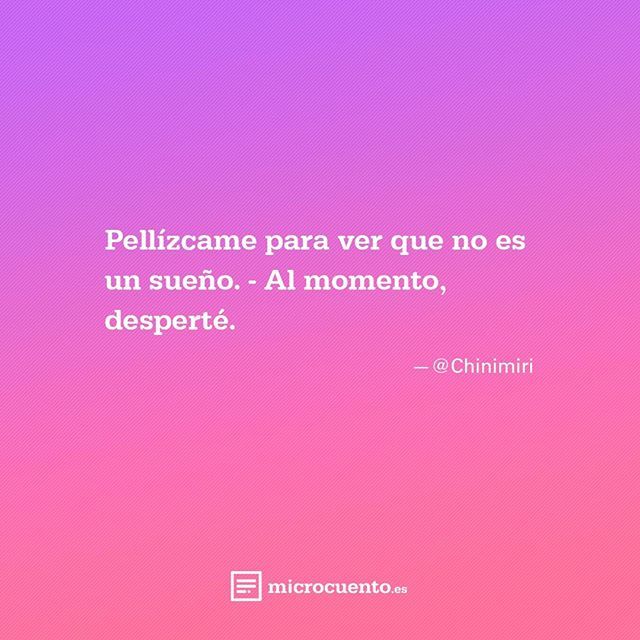 Pellízcame para ver que no es un sueño. - Al momento, desperté.

— @Chinimiri

microcuento.es